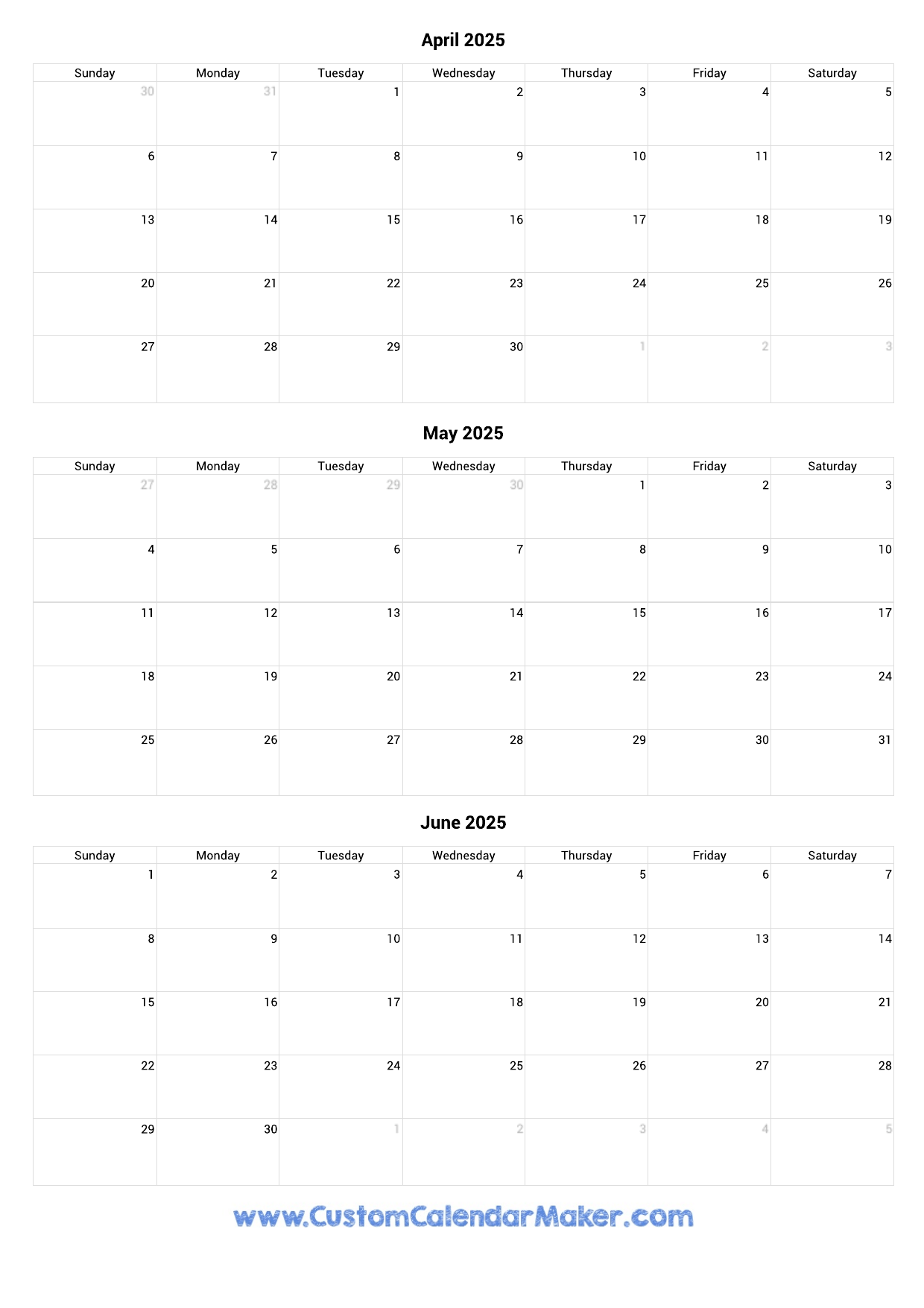 April 2025

| Sunday | Monday | Tuesday | Wednesday | Thursday | Friday | Saturday |
|---|---|---|---|---|---|---|
| 30 | 31 | 1 | 2 | 3 | 4 | 5 |
| 6 | 7 | 8 | 9 | 10 | 11 | 12 |
| 13 | 14 | 15 | 16 | 17 | 18 | 19 |
| 20 | 21 | 22 | 23 | 24 | 25 | 26 |
| 27 | 28 | 29 | 30 | 1 | 2 | 3 |

May 2025

| Sunday | Monday | Tuesday | Wednesday | Thursday | Friday | Saturday |
|---|---|---|---|---|---|---|
| 27 | 28 | 29 | 30 | 1 | 2 | 3 |
| 4 | 5 | 6 | 7 | 8 | 9 | 10 |
| 11 | 12 | 13 | 14 | 15 | 16 | 17 |
| 18 | 19 | 20 | 21 | 22 | 23 | 24 |
| 25 | 26 | 27 | 28 | 29 | 30 | 31 |

June 2025

| Sunday | Monday | Tuesday | Wednesday | Thursday | Friday | Saturday |
|---|---|---|---|---|---|---|
| 1 | 2 | 3 | 4 | 5 | 6 | 7 |
| 8 | 9 | 10 | 11 | 12 | 13 | 14 |
| 15 | 16 | 17 | 18 | 19 | 20 | 21 |
| 22 | 23 | 24 | 25 | 26 | 27 | 28 |
| 29 | 30 | 1 | 2 | 3 | 4 | 5 |

www.CustomCalendarMaker.com